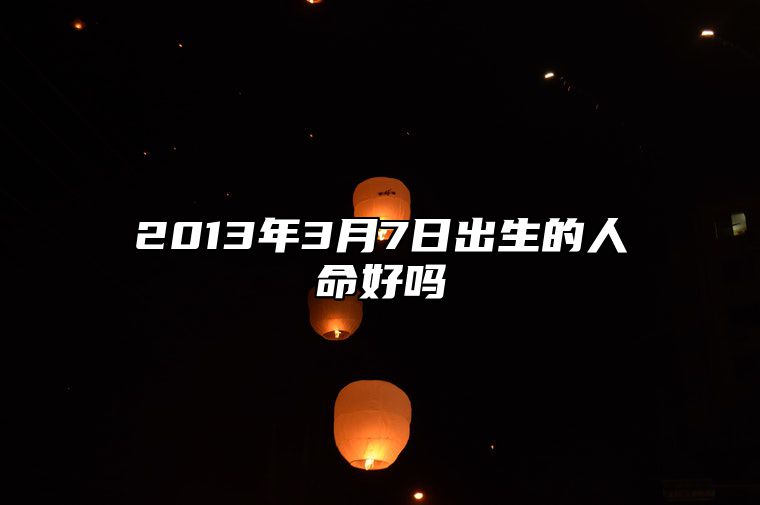 2013年3月7日出生的人命好吗